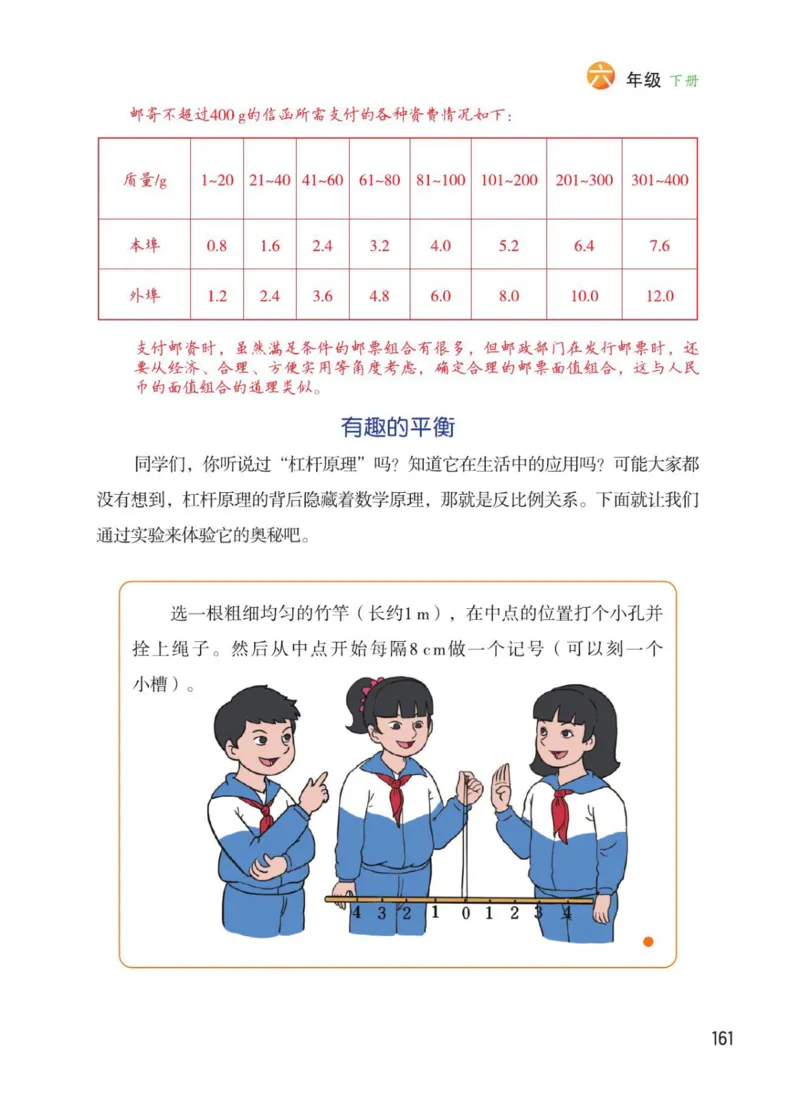 六 年级 下册

邮寄不超过400 g的信函所需支付的各种资费情况如下：

| 质量/g | 1~20 | 21~40 | 41~60 | 61~80 | 81~100 | 101~200 | 201~300 | 301~400 |
|---|---|---|---|---|---|---|---|---|
| 本埠 | 0.8 | 1.6 | 2.4 | 3.2 | 4.0 | 5.2 | 6.4 | 7.6 |
| 外埠 | 1.2 | 2.4 | 3.6 | 4.8 | 6.0 | 8.0 | 10.0 | 12.0 |

支付邮资时，虽然满足条件的邮票组合有很多，但邮政部门在发行邮票时，还要从经济、合理、方便实用等角度考虑，确定合理的邮票面值组合，这与人民币的面值组合的道理类似。

有趣的平衡

同学们，你听说过“杠杆原理”吗？知道它在生活中的应用吗？可能大家都没有想到，杠杆原理的背后隐藏着数学原理，那就是反比例关系。下面就让我们通过实验来体验它的奥秘吧。

选一根粗细均匀的竹竿（长约1 m），在中点的位置打个小孔并拴上绳子。然后从中点开始每隔8 cm做一个记号（可以刻一个小槽）。

4 3 2 1 0 1 2 3 4

161